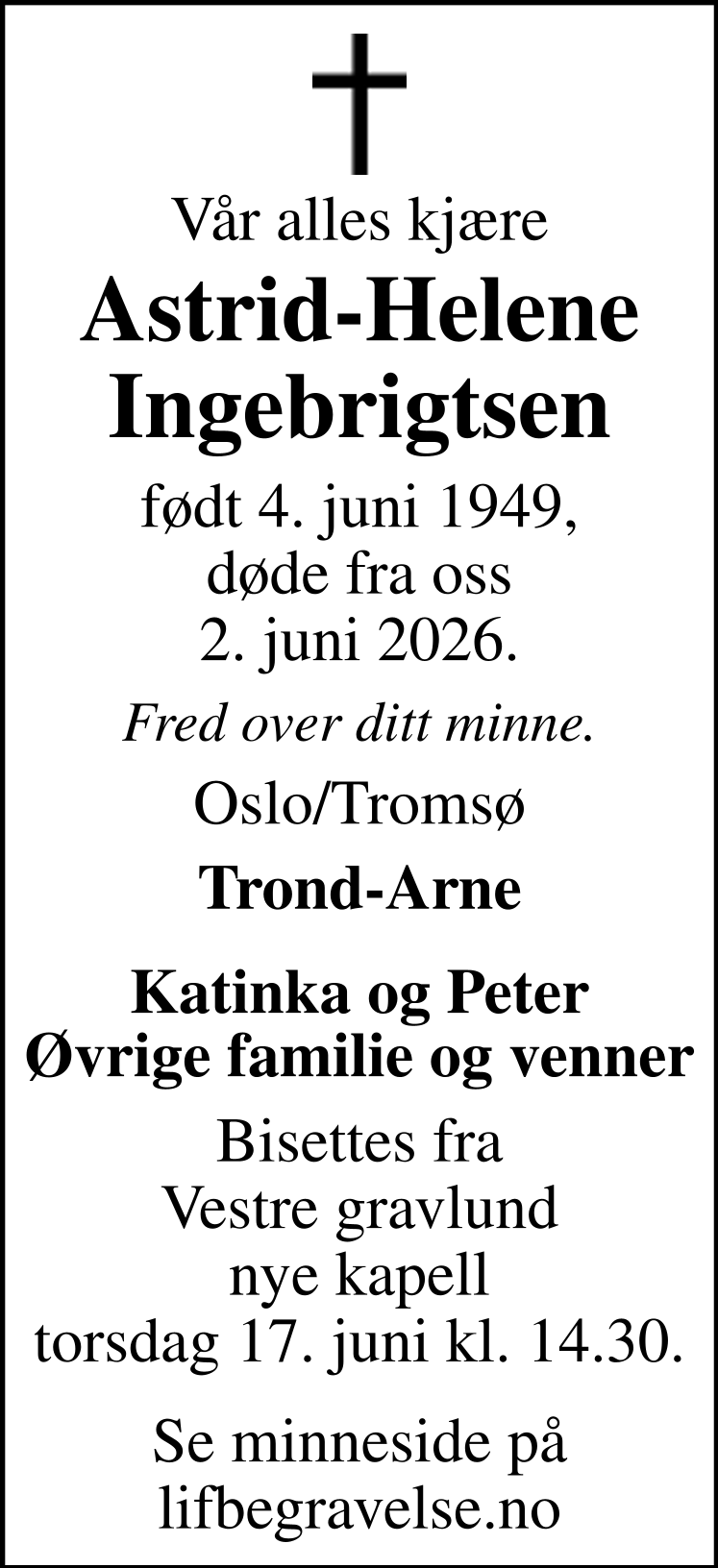 Vår alles kjære

Astrid-Helene Ingebrigtsen

født 4. juni 1949, døde fra oss 2. juni 2026.

Fred over ditt minne.

Oslo/Tromsø

Trond-Arne

Katinka og Peter
Øvrige familie og venner

Bisettes fra Vestre gravlund nye kapell torsdag 17. juni kl. 14.30.

Se minneside på lifbegravelse.no